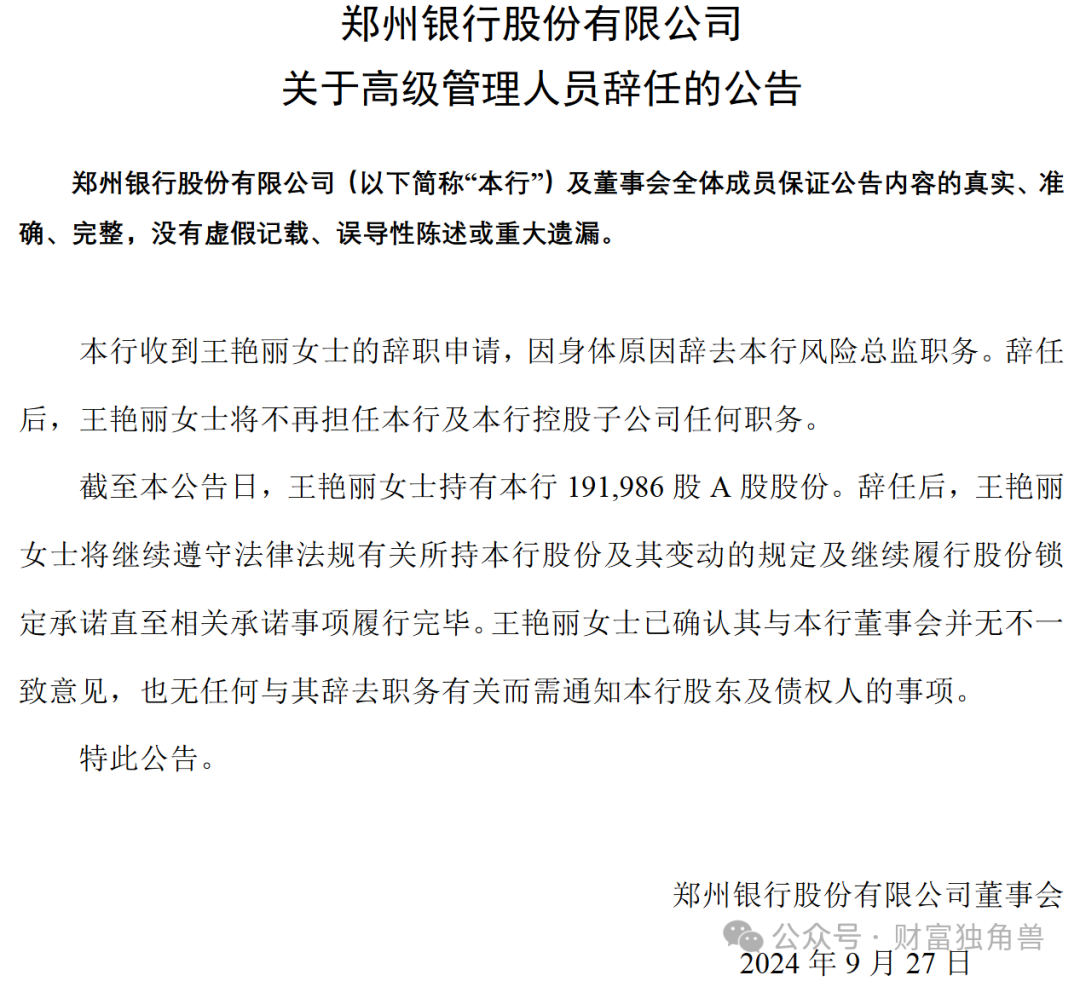 郑州银行股份有限公司
关于高级管理人员辞任的公告

郑州银行股份有限公司（以下简称“本行”）及董事会全体成员保证公告内容的真实、准确、完整，没有虚假记载、误导性陈述或重大遗漏。

本行收到王艳丽女士的辞职申请，因身体原因辞去本行风险总监职务。辞任后，王艳丽女士将不再担任本行及本行控股子公司任何职务。

截至本公告日，王艳丽女士持有本行 191,986 股 A 股股份。辞任后，王艳丽女士将继续遵守法律法规有关所持本行股份及其变动的规定及继续履行股份锁定承诺直至相关承诺事项履行完毕。王艳丽女士已确认其与本行董事会并无不一致意见，也无任何与其辞去职务有关而需通知本行股东及债权人的事项。

特此公告。

郑州银行股份有限公司董事会
公众号 · 财富独角兽
2024 年 9 月 27 日